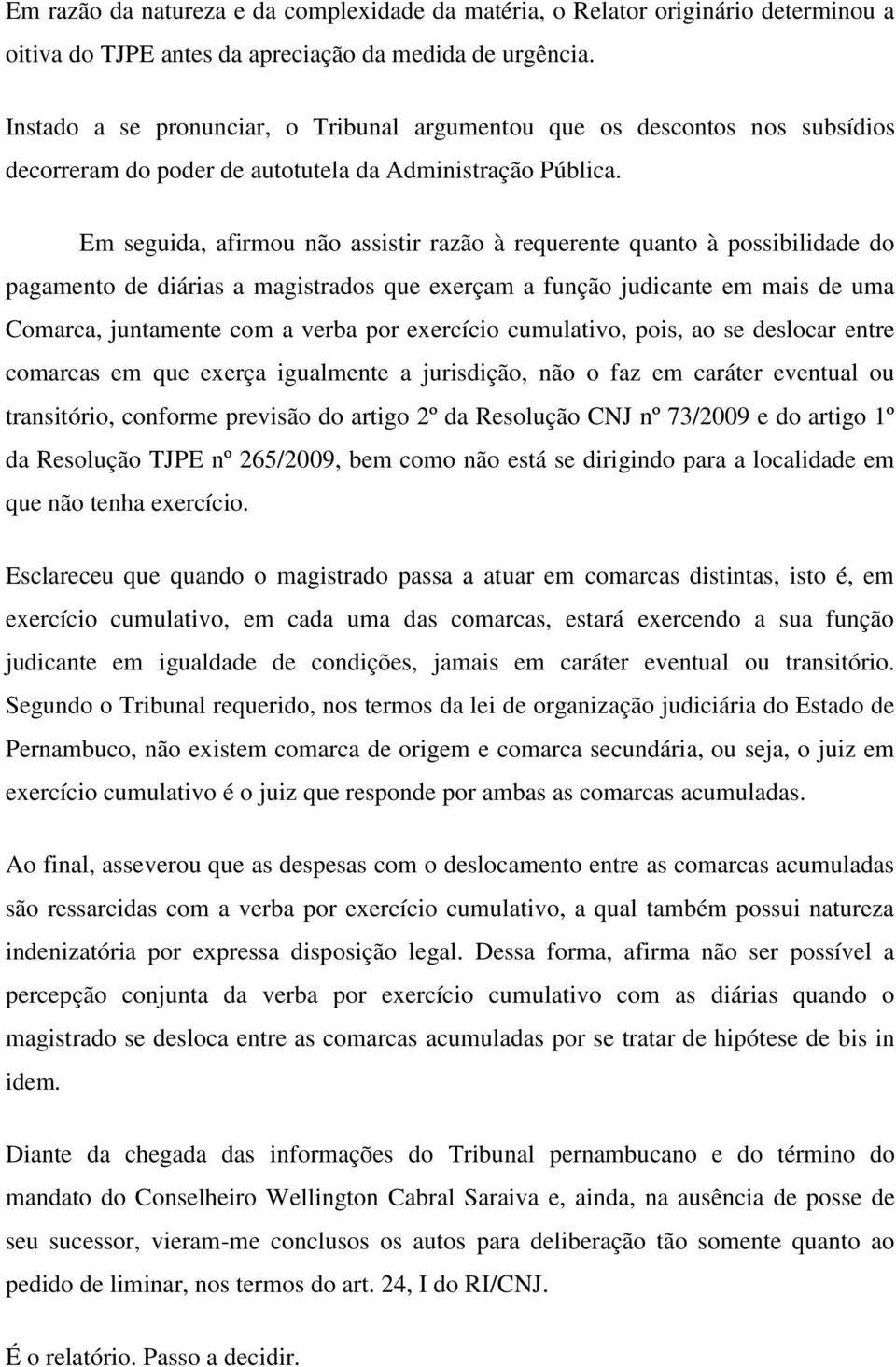 Em razão da natureza e da complexidade da matéria, o Relator originário determinou a oitiva do TJPE antes da apreciação da medida de urgência.

Instado a se pronunciar, o Tribunal argumentou que os descontos nos subsídios decorreram do poder de autotutela da Administração Pública.

Em seguida, afirmou não assistir razão à requerente quanto à possibilidade do pagamento de diárias a magistrados que exerçam a função judicante em mais de uma Comarca, juntamente com a verba por exercício cumulativo, pois, ao se deslocar entre comarcas em que exerça igualmente a jurisdição, não o faz em caráter eventual ou transitório, conforme previsão do artigo 2º da Resolução CNJ nº 73/2009 e do artigo 1º da Resolução TJPE nº 265/2009, bem como não está se dirigindo para a localidade em que não tenha exercício.

Esclareceu que quando o magistrado passa a atuar em comarcas distintas, isto é, em exercício cumulativo, em cada uma das comarcas, estará exercendo a sua função judicante em igualdade de condições, jamais em caráter eventual ou transitório. Segundo o Tribunal requerido, nos termos da lei de organização judiciária do Estado de Pernambuco, não existem comarca de origem e comarca secundária, ou seja, o juiz em exercício cumulativo é o juiz que responde por ambas as comarcas acumuladas.

Ao final, asseverou que as despesas com o deslocamento entre as comarcas acumuladas são ressarcidas com a verba por exercício cumulativo, a qual também possui natureza indenizatória por expressa disposição legal. Dessa forma, afirma não ser possível a percepção conjunta da verba por exercício cumulativo com as diárias quando o magistrado se desloca entre as comarcas acumuladas por se tratar de hipótese de bis in idem.

Diante da chegada das informações do Tribunal pernambucano e do término do mandato do Conselheiro Wellington Cabral Saraiva e, ainda, na ausência de posse de seu sucessor, vieram-me conclusos os autos para deliberação tão somente quanto ao pedido de liminar, nos termos do art. 24, I do RI/CNJ.

É o relatório. Passo a decidir.